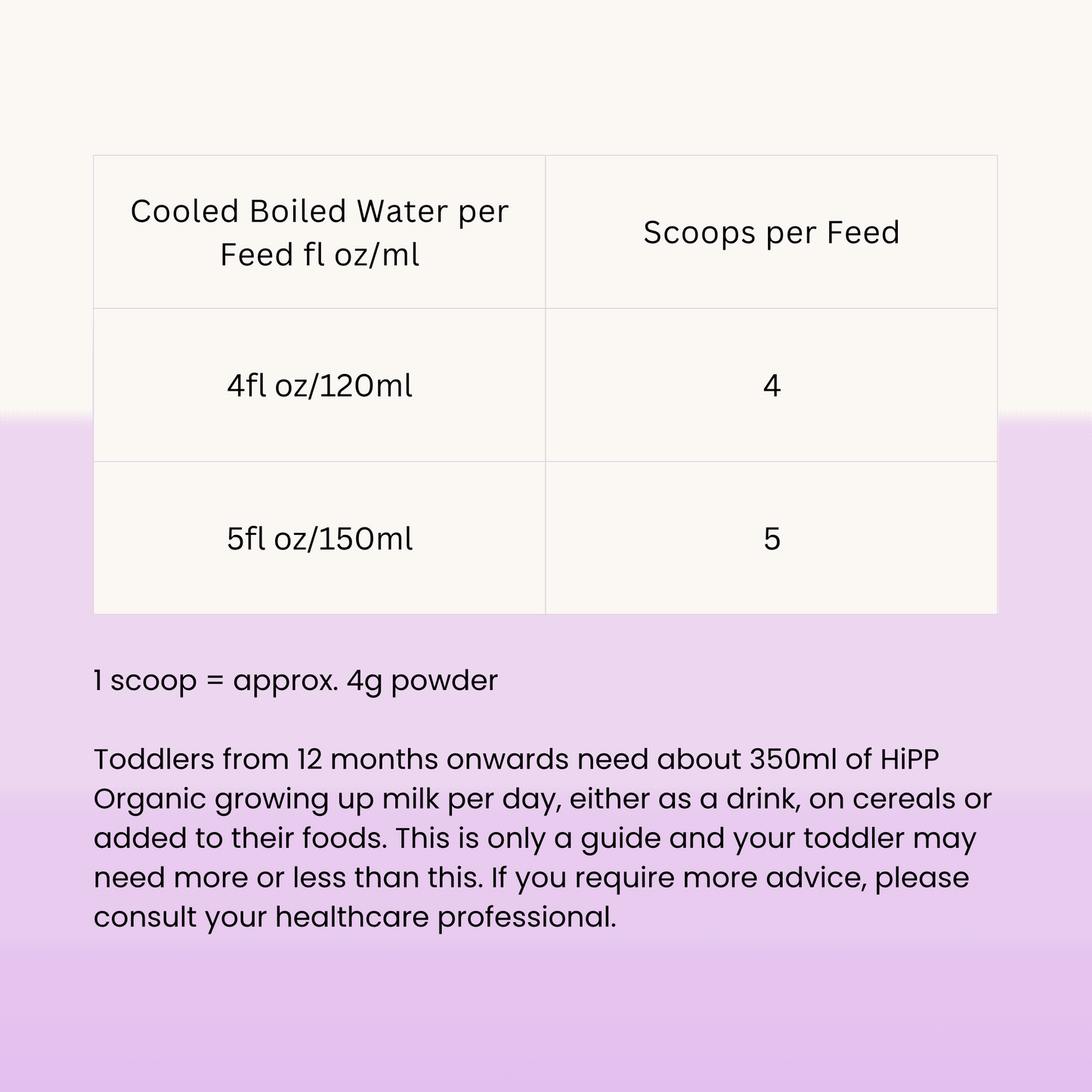 | Cooled Boiled Water per Feed fl oz/ml | Scoops per Feed |
|---|---|
| 4fl oz/120ml | 4 |
| 5fl oz/150ml | 5 |

1 scoop = approx. 4g powder

Toddlers from 12 months onwards need about 350ml of HiPP Organic growing up milk per day, either as a drink, on cereals or added to their foods. This is only a guide and your toddler may need more or less than this. If you require more advice, please consult your healthcare professional.